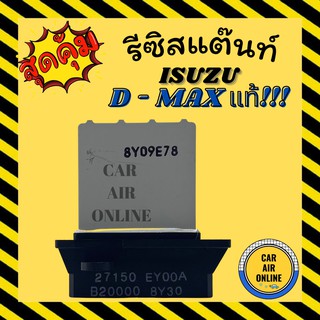 สุดคุ้ม

รีซิสแต๊นท์
ISUZU
D - MAX แท้!!!

8Y09E78
CAR
AIR
ONLINE

27150 EY00A
B20000 8Y30

CAR
AIR
ONLINE